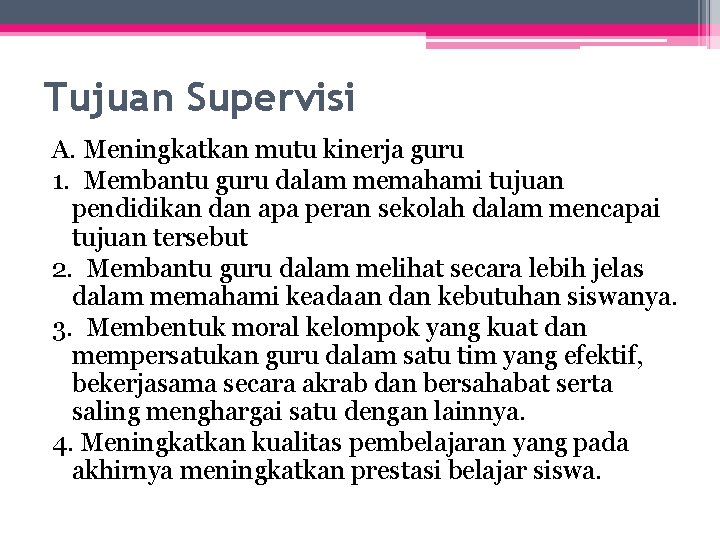 Tujuan Supervisi

A. Meningkatkan mutu kinerja guru

1. Membantu guru dalam memahami tujuan pendidikan dan apa peran sekolah dalam mencapai tujuan tersebut

2. Membantu guru dalam melihat secara lebih jelas dalam memahami keadaan dan kebutuhan siswanya.

3. Membentuk moral kelompok yang kuat dan mempersatukan guru dalam satu tim yang efektif, bekerjasama secara akrab dan bersahabat serta saling menghargai satu dengan lainnya.

4. Meningkatkan kualitas pembelajaran yang pada akhirnya meningkatkan prestasi belajar siswa.